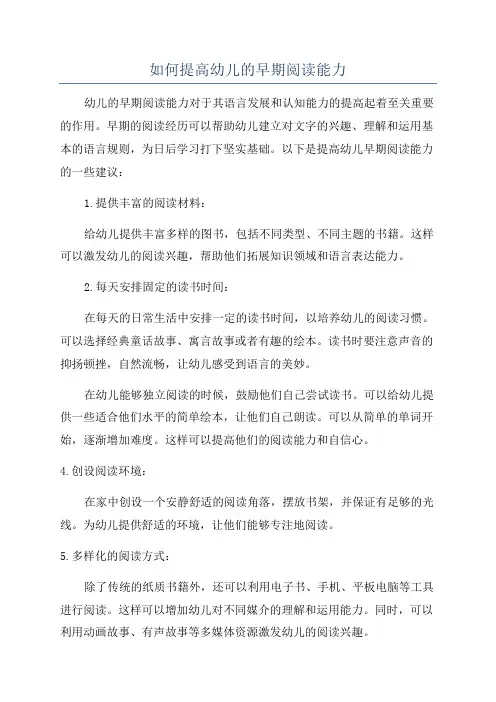 如何提高幼儿的早期阅读能力

幼儿的早期阅读能力对于其语言发展和认知能力的提高起着至关重要的作用。早期的阅读经历可以帮助幼儿建立对文字的兴趣、理解和运用基本的语言规则，为日后学习打下坚实基础。以下是提高幼儿早期阅读能力的一些建议：

1.提供丰富的阅读材料：

给幼儿提供丰富多样的图书，包括不同类型、不同主题的书籍。这样可以激发幼儿的阅读兴趣，帮助他们拓展知识领域和语言表达能力。

2.每天安排固定的读书时间：

在每天的日常生活中安排一定的读书时间，以培养幼儿的阅读习惯。可以选择经典童话故事、寓言故事或者有趣的绘本。读书时要注意声音的抑扬顿挫，自然流畅，让幼儿感受到语言的美妙。

在幼儿能够独立阅读的时候，鼓励他们自己尝试读书。可以给幼儿提供一些适合他们水平的简单绘本，让他们自己朗读。可以从简单的单词开始，逐渐增加难度。这样可以提高他们的阅读能力和自信心。

4.创设阅读环境：

在家中创设一个安静舒适的阅读角落，摆放书架，并保证有足够的光线。为幼儿提供舒适的环境，让他们能够专注地阅读。

5.多样化的阅读方式：

除了传统的纸质书籍外，还可以利用电子书、手机、平板电脑等工具进行阅读。这样可以增加幼儿对不同媒介的理解和运用能力。同时，可以利用动画故事、有声故事等多媒体资源激发幼儿的阅读兴趣。